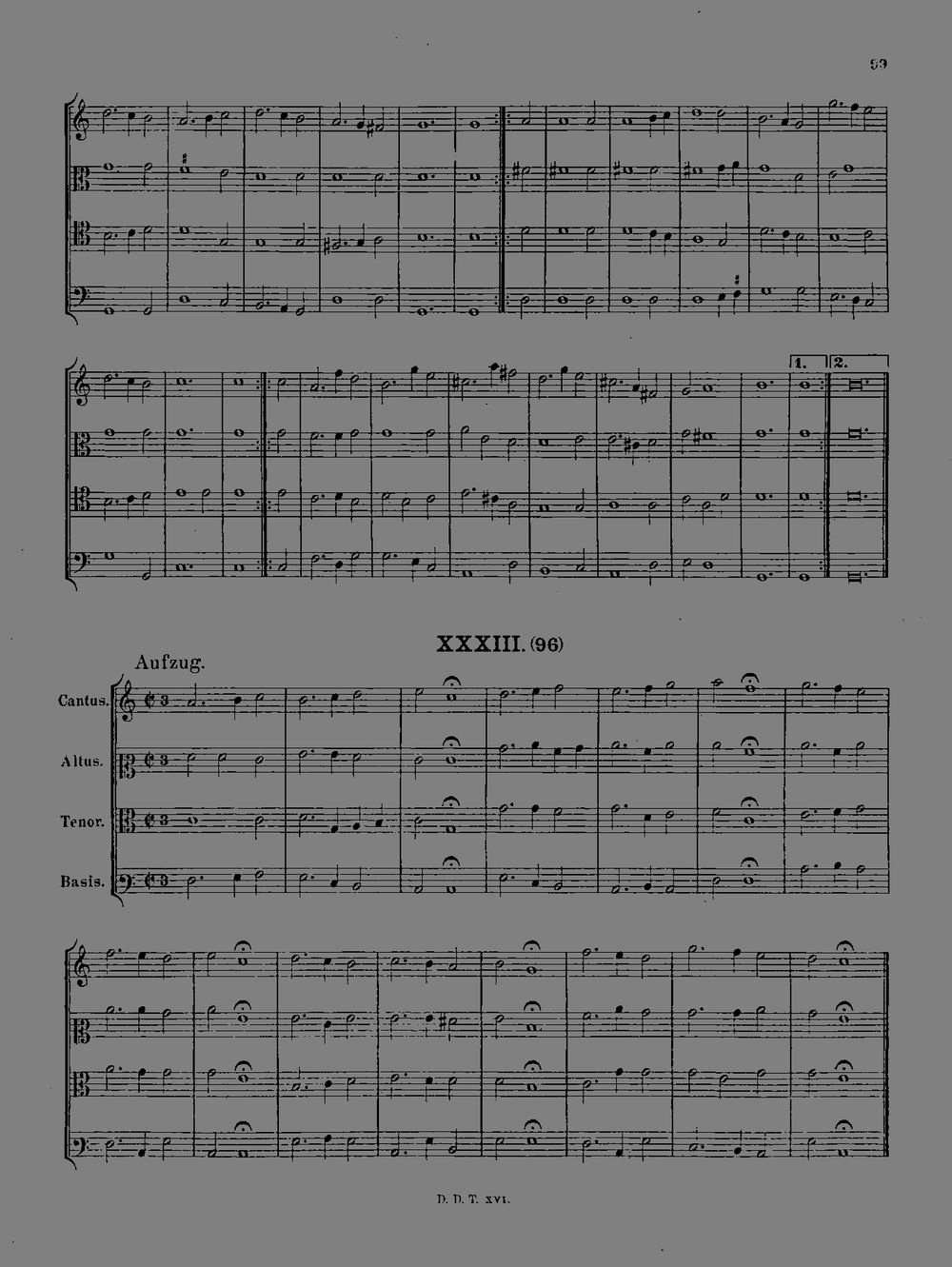 99

1. 2.

XXXIII. (96)

Aufzug.

Cantus.

Altus.

Tenor.

Basis.

D. D. T. XVI.